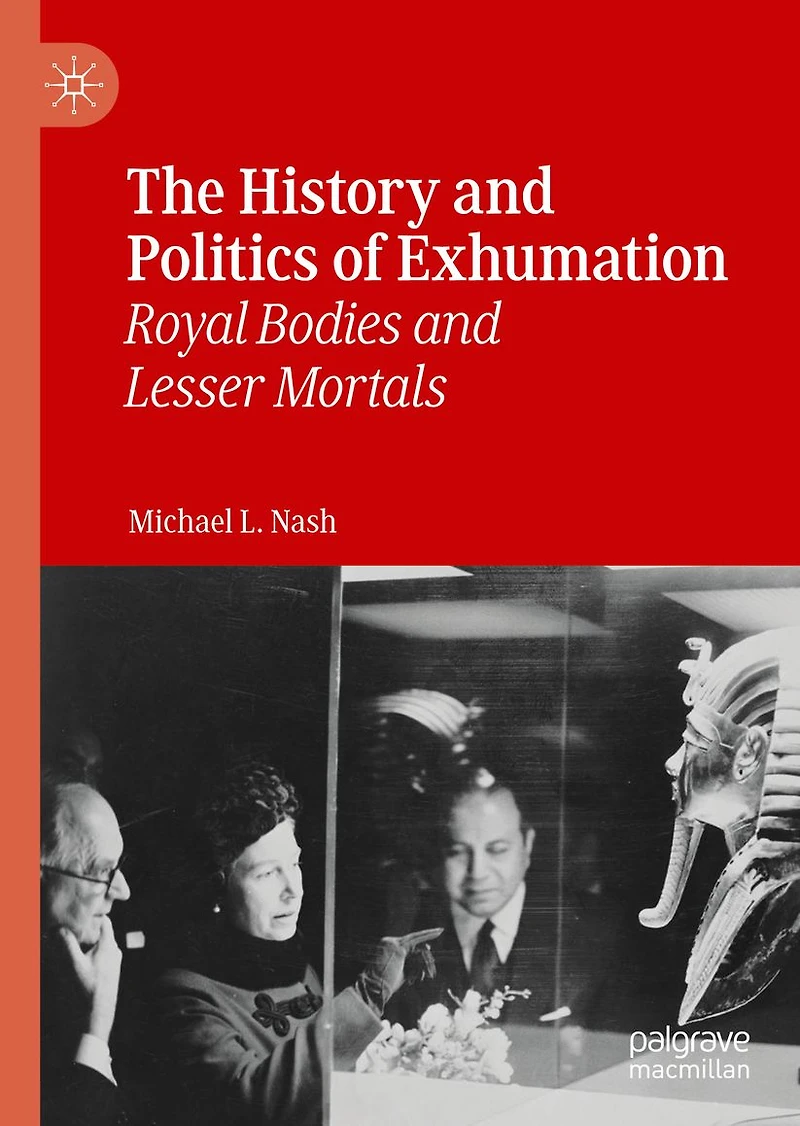 The History and Politics of Exhumation

Royal Bodies and Lesser Mortals

Michael L. Nash

palgrave
macmillan